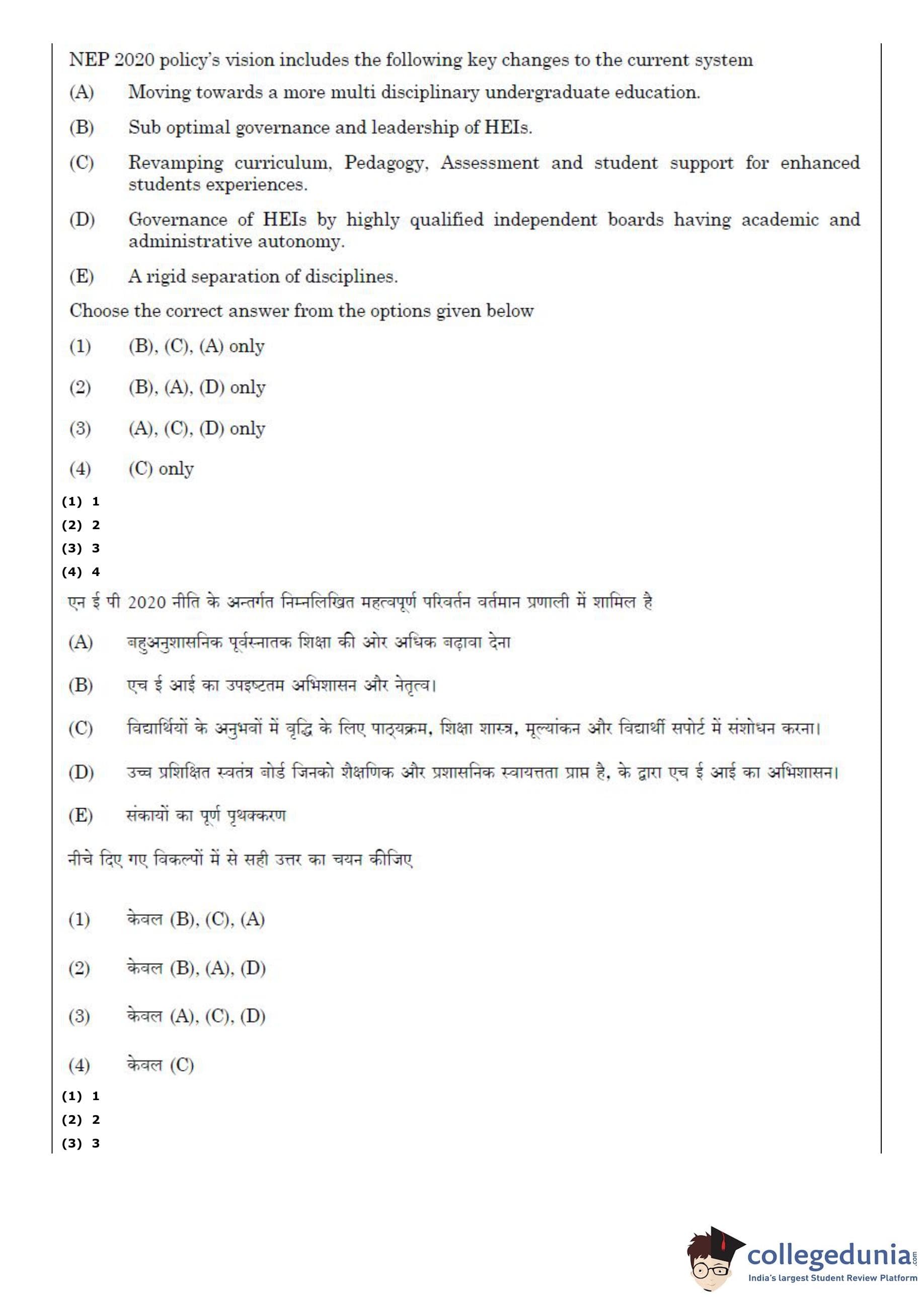 NEP 2020 policy's vision includes the following key changes to the current system

(A) Moving towards a more multi disciplinary undergraduate education.

(B) Sub optimal governance and leadership of HEIs.

(C) Revamping curriculum, Pedagogy, Assessment and student support for enhanced students experiences.

(D) Governance of HEIs by highly qualified independent boards having academic and administrative autonomy.

(E) A rigid separation of disciplines.

Choose the correct answer from the options given below

(1) (B), (C), (A) only

(2) (B), (A), (D) only

(3) (A), (C), (D) only

(4) (C) only

(1) 1
(2) 2
(3) 3
(4) 4

एन ई पी 2020 नीति के अन्तर्गत निम्नलिखित महत्वपूर्ण परिवर्तन वर्तमान प्रणाली में शामिल है

(A) बहुअनुशासनिक पूर्वस्नातक शिक्षा की ओर अधिक बढ़ावा देना

(B) एच ई आई का उपइष्टतम अभिशासन और नेतृत्व।

(C) विद्यार्थियों के अनुभवों में वृद्धि के लिए पाठ्यक्रम, शिक्षा शास्त्र, मूल्यांकन और विद्यार्थी सपोर्ट में संशोधन करना।

(D) उच्च प्रशिक्षित स्वतंत्र बोर्ड जिनको शैक्षणिक और प्रशासनिक स्वायत्तता प्राप्त है, के द्वारा एच ई आई का अभिशासन।

(E) संकायों का पूर्ण पृथक्करण

नीचे दिए गए विकल्पों में से सही उत्तर का चयन कीजिए

(1) केवल (B), (C), (A)

(2) केवल (B), (A), (D)

(3) केवल (A), (C), (D)

(4) केवल (C)

(1) 1
(2) 2
(3) 3

collegedunia.com
India's largest Student Review Platform